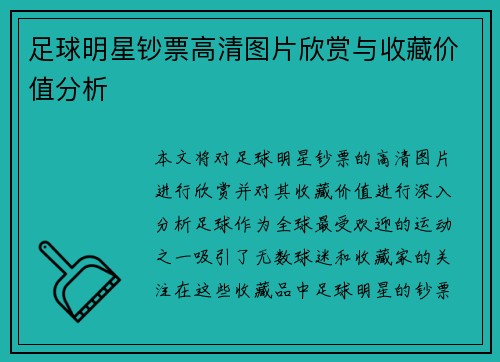 足球明星钞票高清图片欣赏与收藏价值分析

本文将对足球明星钞票的高清图片进行欣赏并对其收藏价值进行深入分析足球作为全球最受欢迎的运动之一吸引了无数球迷和收藏家的关注在这些收藏品中足球明星的钞票